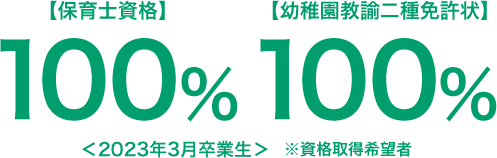 【保育士資格】
100%

【幼稚園教諭二種免許状】
100%

＜2023年3月卒業生＞ ※資格取得希望者